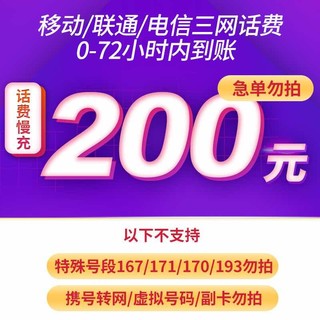 移动/联通/电信三网话费
0-72小时内到账

急单勿拍

话费慢充

200元

以下不支持

特殊号段167/171/170/193勿拍

携号转网/虚拟号码/副卡勿拍